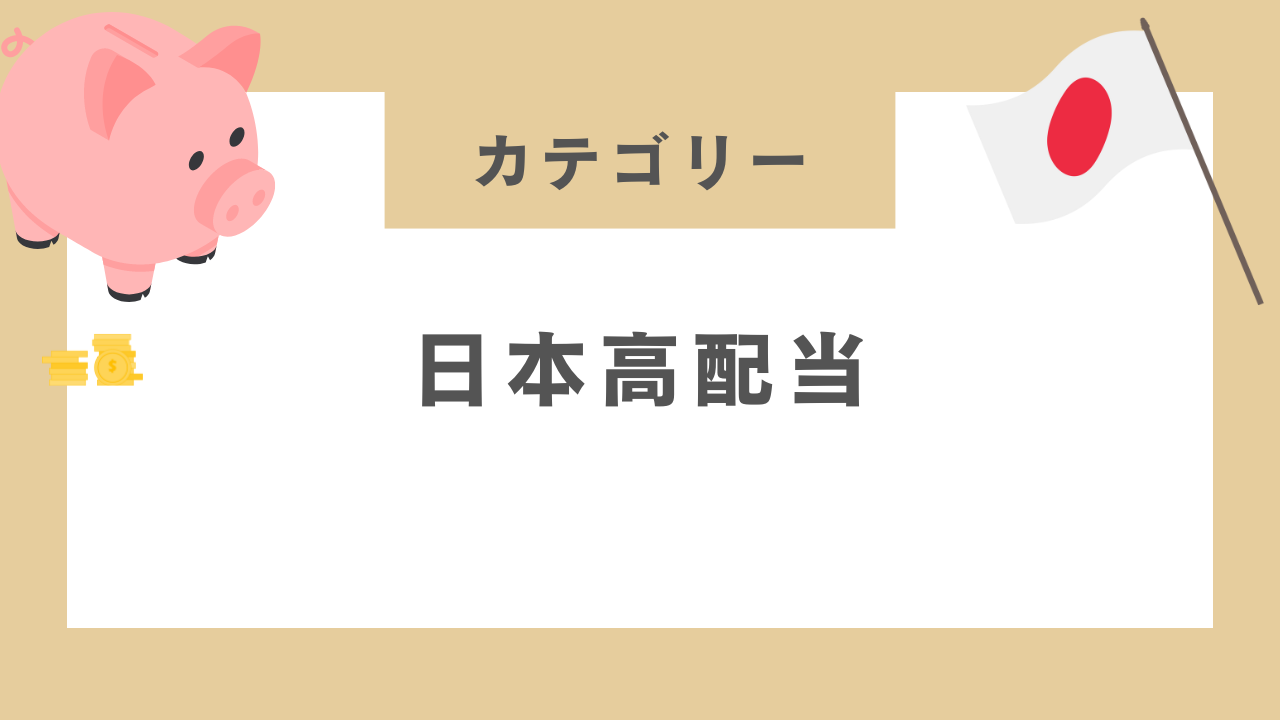 カテゴリー

日本高配当